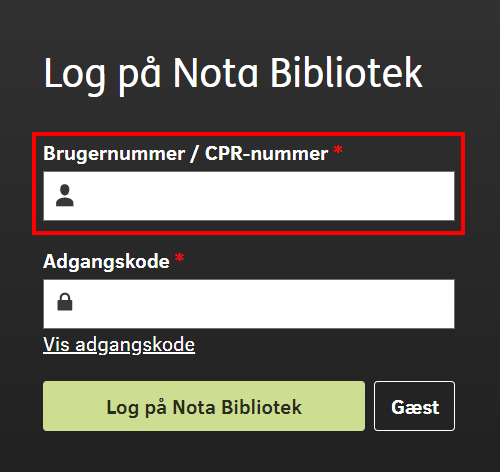 Log på Nota Bibliotek

Brugernummer / CPR-nummer *

Adgangskode *

Vis adgangskode

Log på Nota Bibliotek

Gæst